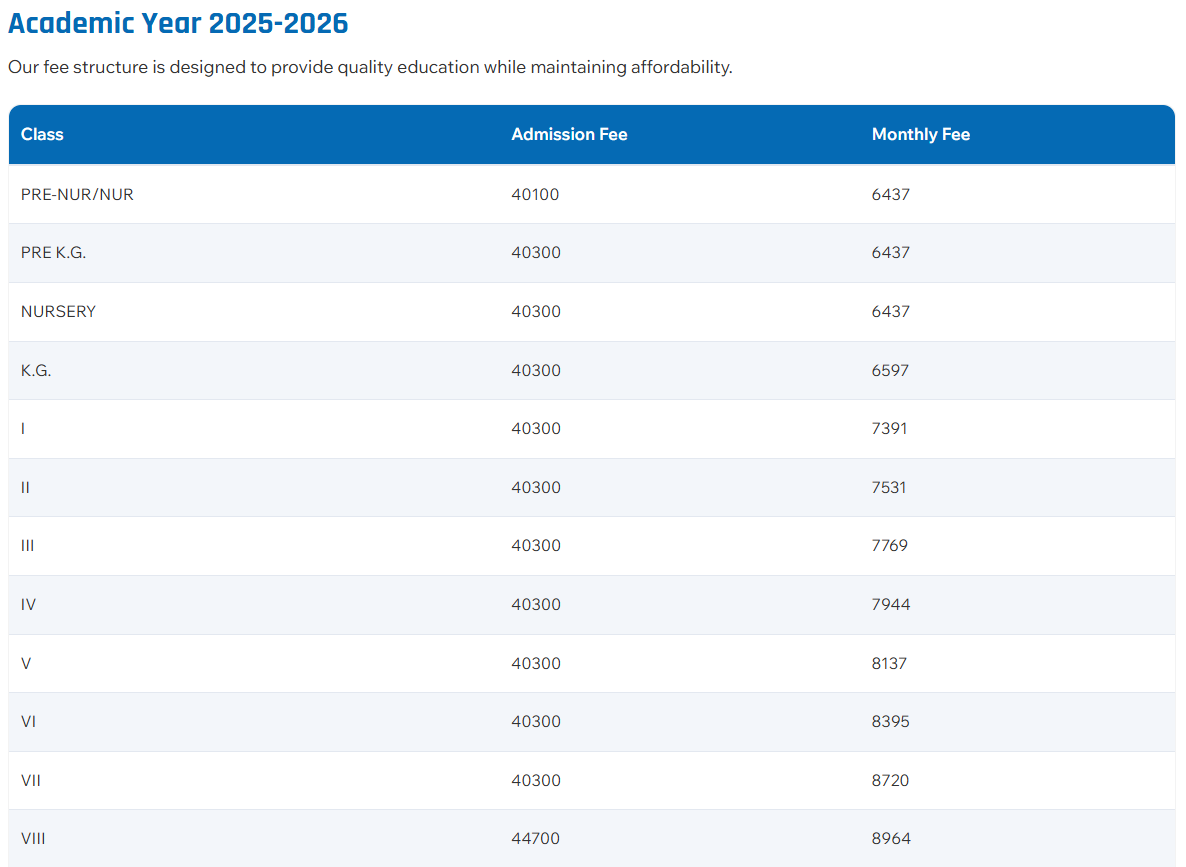 Academic Year 2025-2026

Our fee structure is designed to provide quality education while maintaining affordability.

| Class | Admission Fee | Monthly Fee |
|---|---|---|
| PRE-NUR/NUR | 40100 | 6437 |
| PRE K.G. | 40300 | 6437 |
| NURSERY | 40300 | 6437 |
| K.G. | 40300 | 6597 |
| I | 40300 | 7391 |
| II | 40300 | 7531 |
| III | 40300 | 7769 |
| IV | 40300 | 7944 |
| V | 40300 | 8137 |
| VI | 40300 | 8395 |
| VII | 40300 | 8720 |
| VIII | 44700 | 8964 |